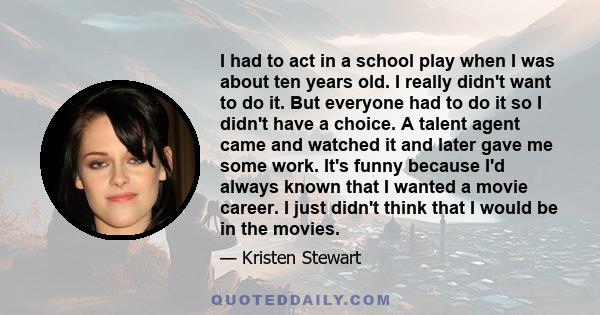 I had to act in a school play when I was about ten years old. I really didn't want to do it. But everyone had to do it so I didn't have a choice. A talent agent came and watched it and later gave me some work. It's funny because I'd always known that I wanted a movie career. I just didn't think that I would be in the movies.

— Kristen Stewart

QUOTEDDAILY.COM